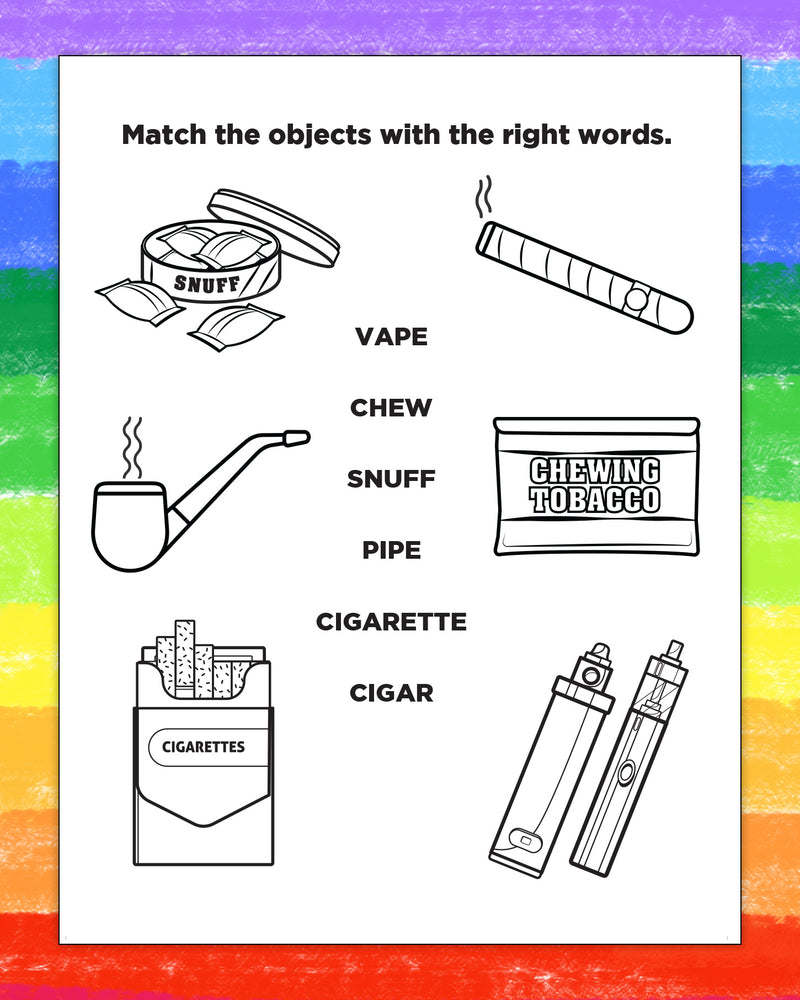 Match the objects with the right words.

SNUFF

VAPE

CHEW

SNUFF

PIPE

CIGARETTE

CIGAR

CHEWING TOBACCO

CIGARETTES